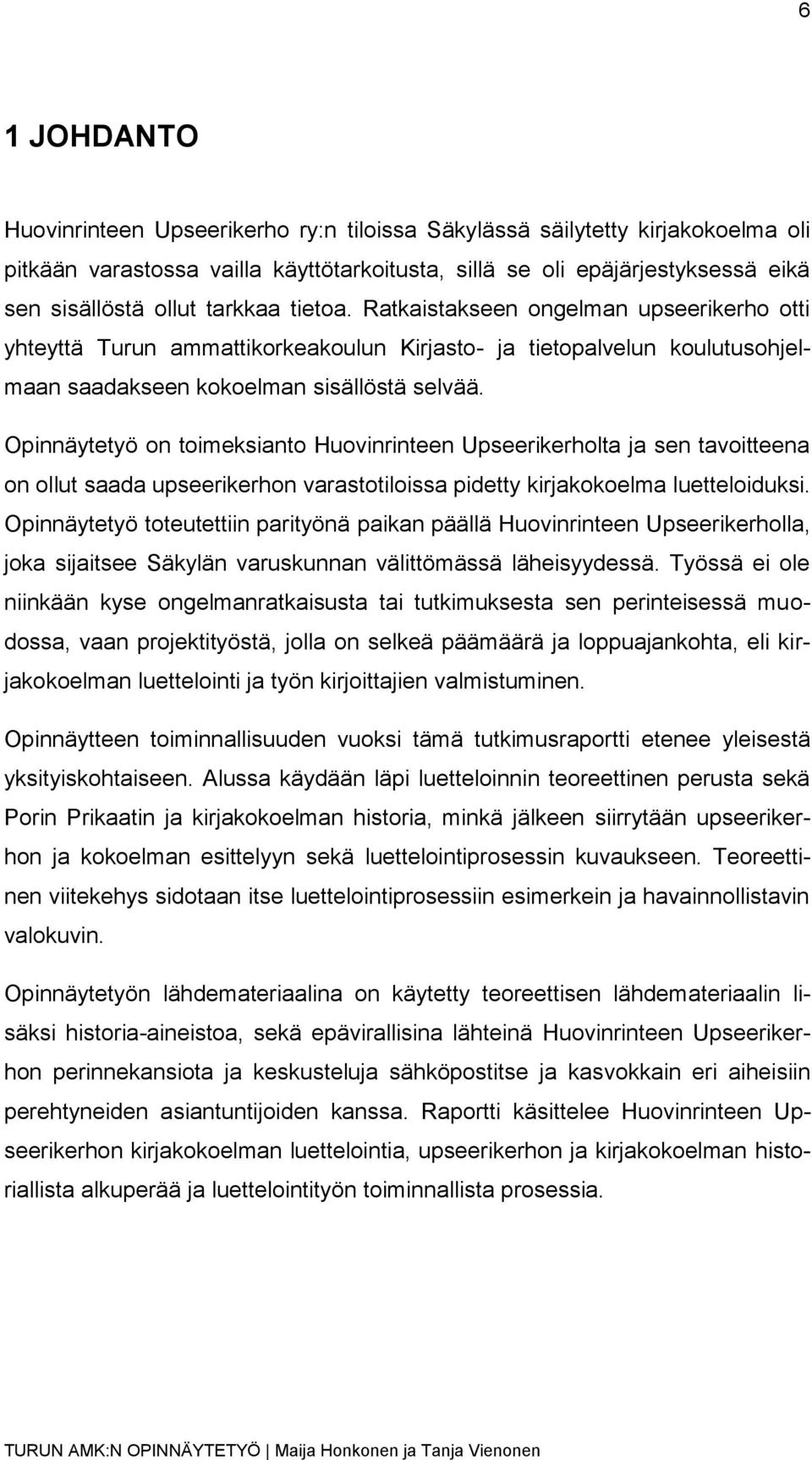 6

1 JOHDANTO

Huovinrinteen Upseerikerho ry:n tiloissa Säkylässä säilytetty kirjakokoelma oli pitkään varastossa vailla käyttötarkoitusta, sillä se oli epäjärjestyksessä eikä sen sisällöstä ollut tarkkaa tietoa. Ratkaistakseen ongelman upseerikerho otti yhteyttä Turun ammattikorkeakoulun Kirjasto- ja tietopalvelun koulutusohjelmaan saadakseen kokoelman sisällöstä selvää.

Opinnäytetyö on toimeksianto Huovinrinteen Upseerikerholta ja sen tavoitteena on ollut saada upseerikerhon varastotiloissa pidetty kirjakokoelma luetteloiduksi. Opinnäytetyö toteutettiin parityönä paikan päällä Huovinrinteen Upseerikerholla, joka sijaitsee Säkylän varuskunnan välittömässä läheisyydessä. Työssä ei ole niinkään kyse ongelmanratkaisusta tai tutkimuksesta sen perinteisessä muodossa, vaan projektityöstä, jolla on selkeä päämäärä ja loppuajankohta, eli kirjakokoelman luettelointi ja työn kirjoittajien valmistuminen.

Opinnäytteen toiminnallisuuden vuoksi tämä tutkimusraportti etenee yleisestä yksityiskohtaiseen. Alussa käydään läpi luetteloinnin teoreettinen perusta sekä Porin Prikaatin ja kirjakokoelman historia, minkä jälkeen siirrytään upseerikerhon ja kokoelman esittelyyn sekä luettelointiprosessin kuvaukseen. Teoreettinen viitekehys sidotaan itse luettelointiprosessiin esimerkein ja havainnollistavin valokuvin.

Opinnäytetyön lähdemateriaalina on käytetty teoreettisen lähdemateriaalin lisäksi historia-aineistoa, sekä epävirallisina lähteinä Huovinrinteen Upseerikerhon perinnekansiota ja keskusteluja sähköpostitse ja kasvokkain eri aiheisiin perehtyneiden asiantuntijoiden kanssa. Raportti käsittelee Huovinrinteen Upseerikerhon kirjakokoelman luettelointia, upseerikerhon ja kirjakokoelman historiallista alkuperää ja luettelointityön toiminnallista prosessia.

TURUN AMK:N OPINNÄYTETYÖ | Maija Honkonen ja Tanja Vienonen